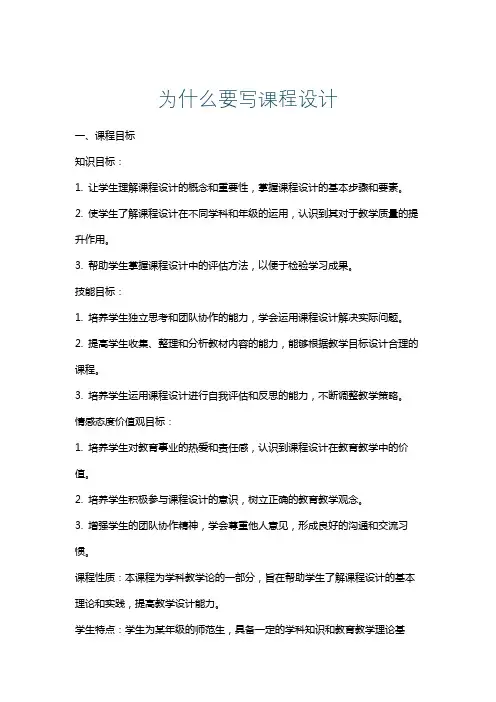 为什么要写课程设计

一、课程目标

知识目标：

1. 让学生理解课程设计的概念和重要性，掌握课程设计的基本步骤和要素。

2. 使学生了解课程设计在不同学科和年级的运用，认识到其对于教学质量的提升作用。

3. 帮助学生掌握课程设计中的评估方法，以便于检验学习成果。

技能目标：

1. 培养学生独立思考和团队协作的能力，学会运用课程设计解决实际问题。

2. 提高学生收集、整理和分析教材内容的能力，能够根据教学目标设计合理的课程。

3. 培养学生运用课程设计进行自我评估和反思的能力，不断调整教学策略。

情感态度价值观目标：

1. 培养学生对教育事业的热爱和责任感，认识到课程设计在教育教学中的价值。

2. 培养学生积极参与课程设计的意识，树立正确的教育教学观念。

3. 增强学生的团队协作精神，学会尊重他人意见，形成良好的沟通和交流习惯。

课程性质：本课程为学科教学论的一部分，旨在帮助学生了解课程设计的基本理论和实践，提高教学设计能力。

学生特点：学生为某年级的师范生，具备一定的学科知识和教育教学理论基